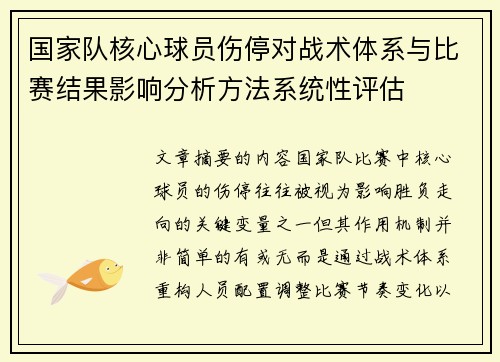 国家队核心球员伤停对战术体系与比赛结果影响分析方法系统性评估

文章摘要的内容国家队比赛中核心球员的伤停往往被视为影响胜负走向的关键变量之一但其作用机制并非简单的有或无而是通过战术体系重构人员配置调整比赛节奏变化以